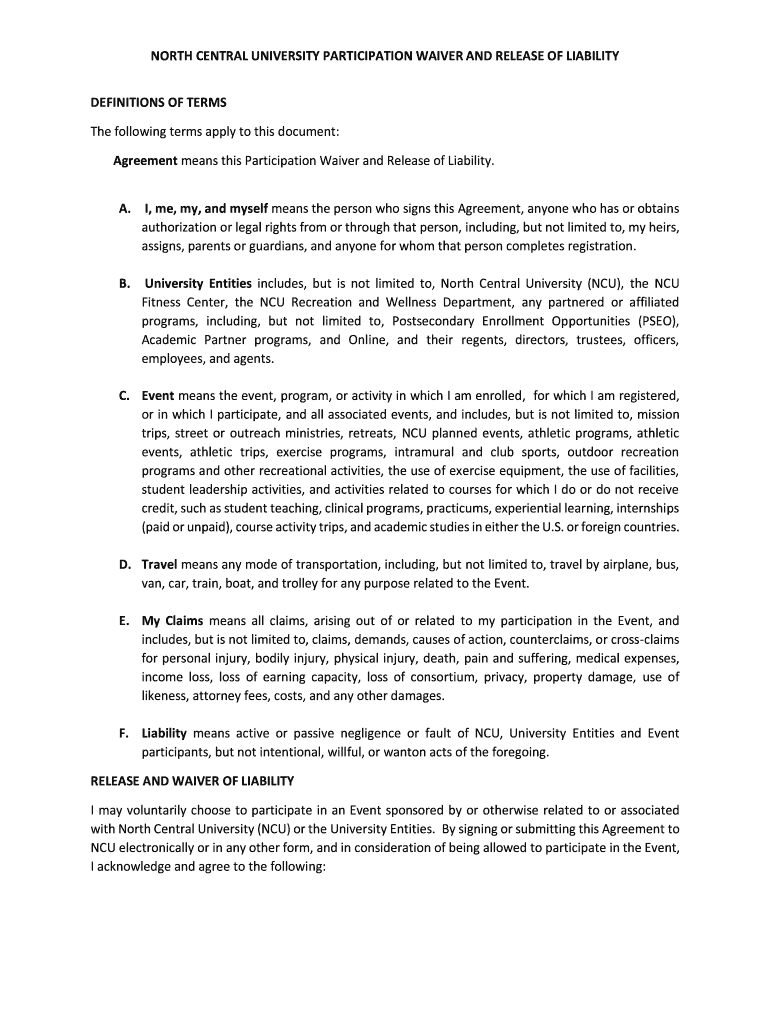 NORTH CENTRAL UNIVERSITY PARTICIPATION WAIVER AND RELEASE OF LIABILITY

DEFINITIONS OF TERMS

The following terms apply to this document:

Agreement means this Participation Waiver and Release of Liability.

A. I, me, my, and myself means the person who signs this Agreement, anyone who has or obtains authorization or legal rights from or through that person, including, but not limited to, my heirs, assigns, parents or guardians, and anyone for whom that person completes registration.

B. University Entities includes, but is not limited to, North Central University (NCU), the NCU Fitness Center, the NCU Recreation and Wellness Department, any partnered or affiliated programs, including, but not limited to, Postsecondary Enrollment Opportunities (PSEO), Academic Partner programs, and Online, and their regents, directors, trustees, officers, employees, and agents.

C. Event means the event, program, or activity in which I am enrolled, for which I am registered, or in which I participate, and all associated events, and includes, but is not limited to, mission trips, street or outreach ministries, retreats, NCU planned events, athletic programs, athletic events, athletic trips, exercise programs, intramural and club sports, outdoor recreation programs and other recreational activities, the use of exercise equipment, the use of facilities, student leadership activities, and activities related to courses for which I do or do not receive credit, such as student teaching, clinical programs, practicums, experiential learning, internships (paid or unpaid), course activity trips, and academic studies in either the U.S. or foreign countries.

D. Travel means any mode of transportation, including, but not limited to, travel by airplane, bus, van, car, train, boat, and trolley for any purpose related to the Event.

E. My Claims means all claims, arising out of or related to my participation in the Event, and includes, but is not limited to, claims, demands, causes of action, counterclaims, or cross-claims for personal injury, bodily injury, physical injury, death, pain and suffering, medical expenses, income loss, loss of earning capacity, loss of consortium, privacy, property damage, use of likeness, attorney fees, costs, and any other damages.

F. Liability means active or passive negligence or fault of NCU, University Entities and Event participants, but not intentional, willful, or wanton acts of the foregoing.

RELEASE AND WAIVER OF LIABILITY

I may voluntarily choose to participate in an Event sponsored by or otherwise related to or associated with North Central University (NCU) or the University Entities. By signing or submitting this Agreement to NCU electronically or in any other form, and in consideration of being allowed to participate in the Event, I acknowledge and agree to the following: